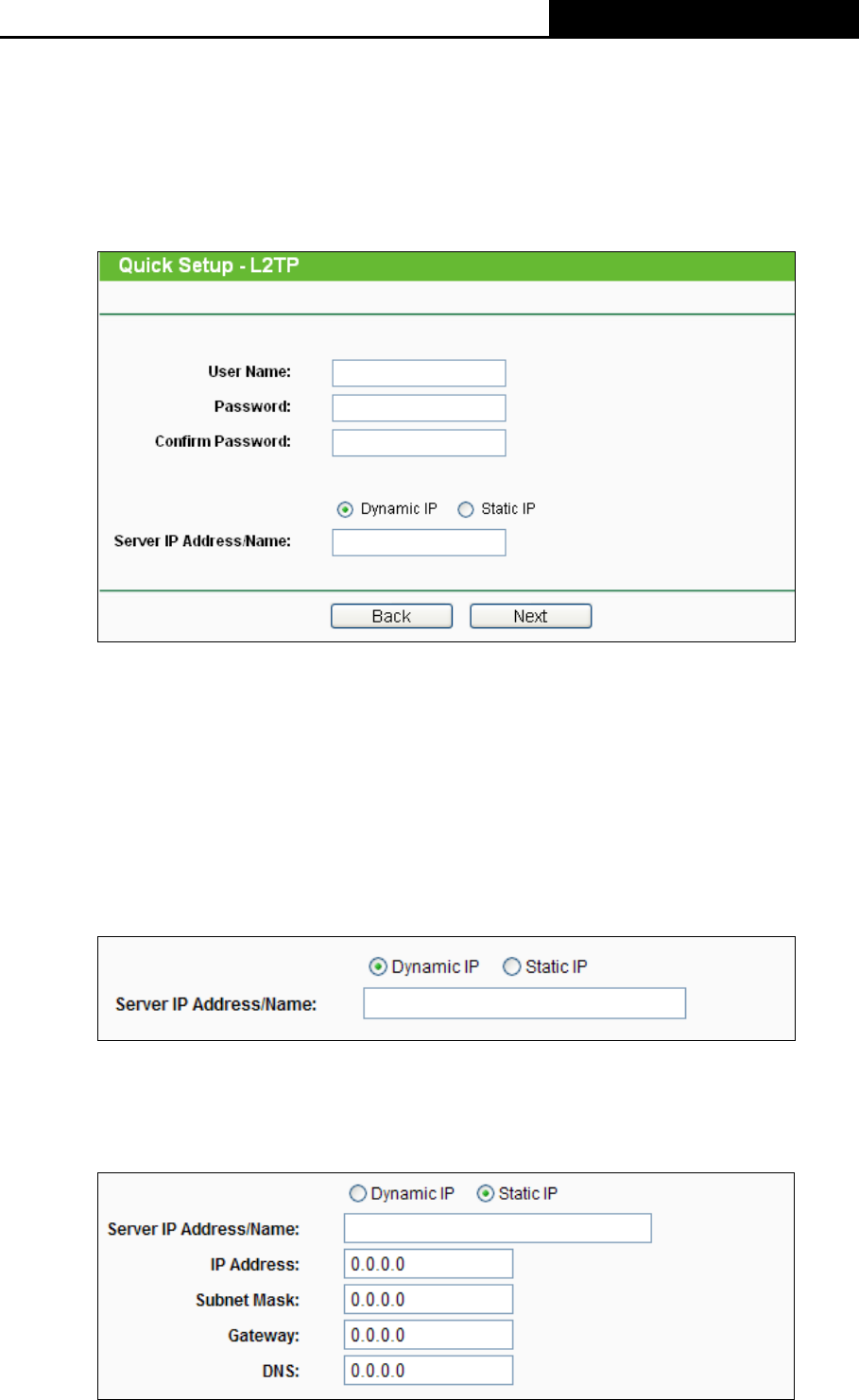 Quick Setup - L2TP

User Name:

Password:

Confirm Password:

Dynamic IP Static IP

Server IP Address/Name:

Back Next

Dynamic IP Static IP

Server IP Address/Name:

Dynamic IP Static IP

Server IP Address/Name:

IP Address: 0.0.0.0

Subnet Mask: 0.0.0.0

Gateway: 0.0.0.0

DNS: 0.0.0.0